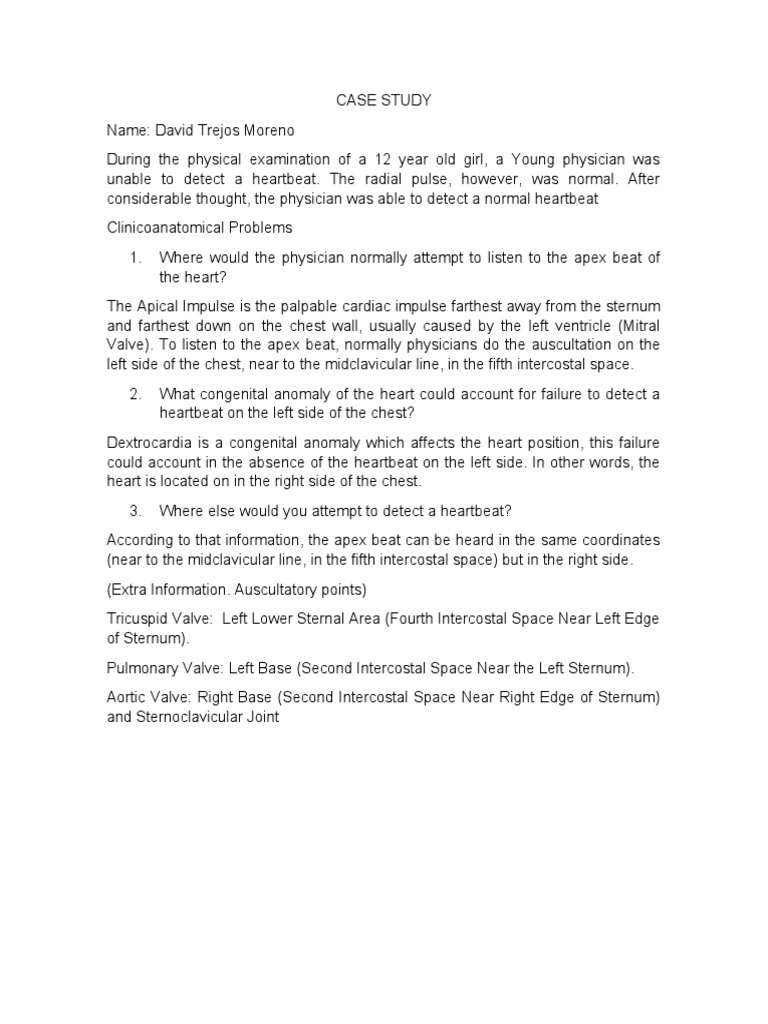 CASE STUDY

Name: David Trejos Moreno

During the physical examination of a 12 year old girl, a Young physician was unable to detect a heartbeat. The radial pulse, however, was normal. After considerable thought, the physician was able to detect a normal heartbeat

Clinicoanatomical Problems

1. Where would the physician normally attempt to listen to the apex beat of the heart?

The Apical Impulse is the palpable cardiac impulse farthest away from the sternum and farthest down on the chest wall, usually caused by the left ventricle (Mitral Valve). To listen to the apex beat, normally physicians do the auscultation on the left side of the chest, near to the midclavicular line, in the fifth intercostal space.

2. What congenital anomaly of the heart could account for failure to detect a heartbeat on the left side of the chest?

Dextrocardia is a congenital anomaly which affects the heart position, this failure could account in the absence of the heartbeat on the left side. In other words, the heart is located on in the right side of the chest.

3. Where else would you attempt to detect a heartbeat?

According to that information, the apex beat can be heard in the same coordinates (near to the midclavicular line, in the fifth intercostal space) but in the right side.

(Extra Information. Auscultatory points)

Tricuspid Valve: Left Lower Sternal Area (Fourth Intercostal Space Near Left Edge of Sternum).

Pulmonary Valve: Left Base (Second Intercostal Space Near the Left Sternum).

Aortic Valve: Right Base (Second Intercostal Space Near Right Edge of Sternum) and Sternoclavicular Joint